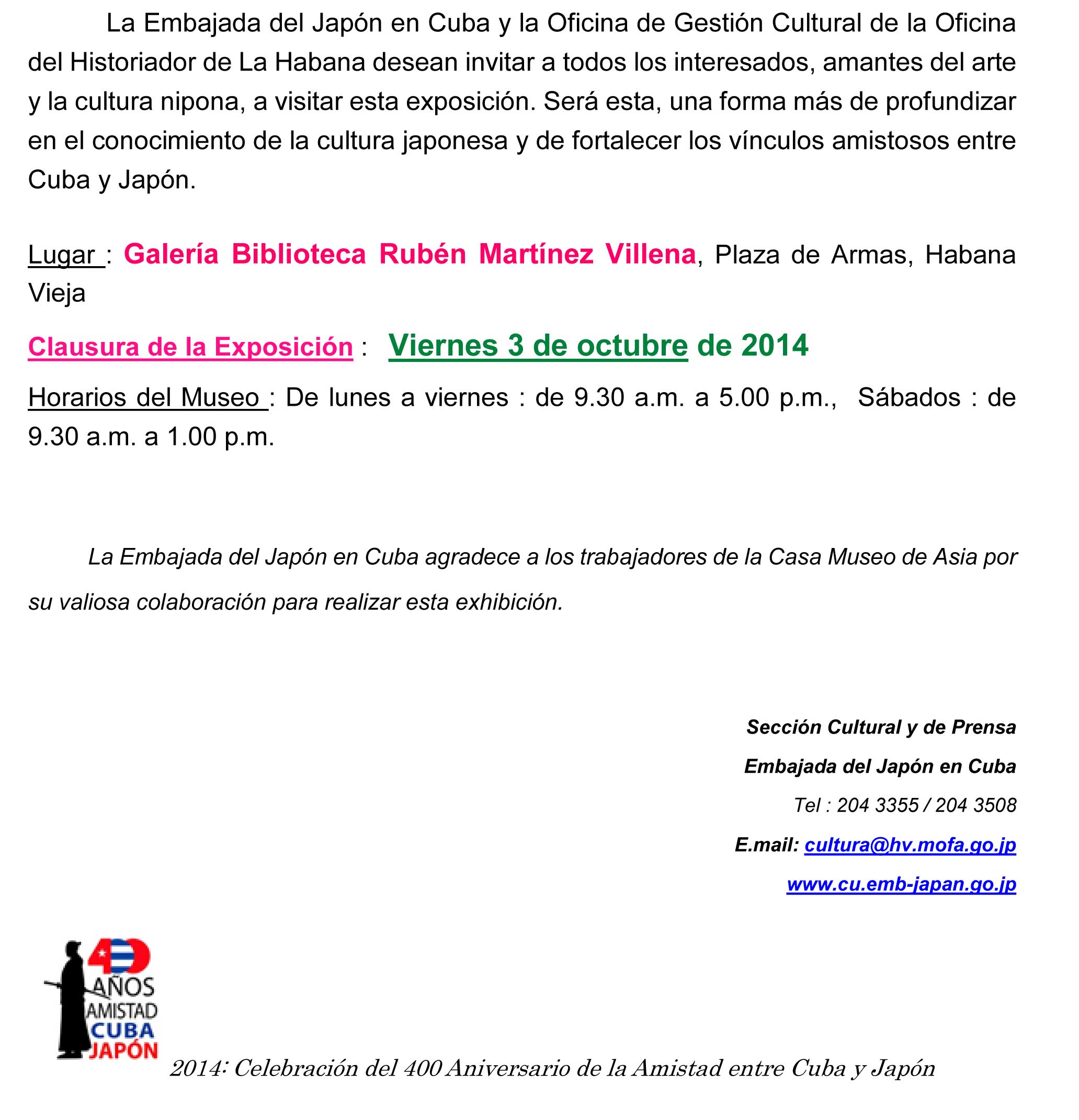 La Embajada del Japón en Cuba y la Oficina de Gestión Cultural de la Oficina del Historiador de La Habana desean invitar a todos los interesados, amantes del arte y la cultura nipona, a visitar esta exposición. Será esta, una forma más de profundizar en el conocimiento de la cultura japonesa y de fortalecer los vínculos amistosos entre Cuba y Japón.

Lugar : Galería Biblioteca Rubén Martínez Villena, Plaza de Armas, Habana Vieja

Clausura de la Exposición : Viernes 3 de octubre de 2014

Horarios del Museo : De lunes a viernes : de 9.30 a.m. a 5.00 p.m., Sábados : de 9.30 a.m. a 1.00 p.m.

La Embajada del Japón en Cuba agradece a los trabajadores de la Casa Museo de Asia por su valiosa colaboración para realizar esta exhibición.

Sección Cultural y de Prensa
Embajada del Japón en Cuba
Tel : 204 3355 / 204 3508
E.mail: cultura@hv.mofa.go.jp
www.cu.emb-japan.go.jp

400 AÑOS AMISTAD CUBA JAPÓN

2014: Celebración del 400 Aniversario de la Amistad entre Cuba y Japón